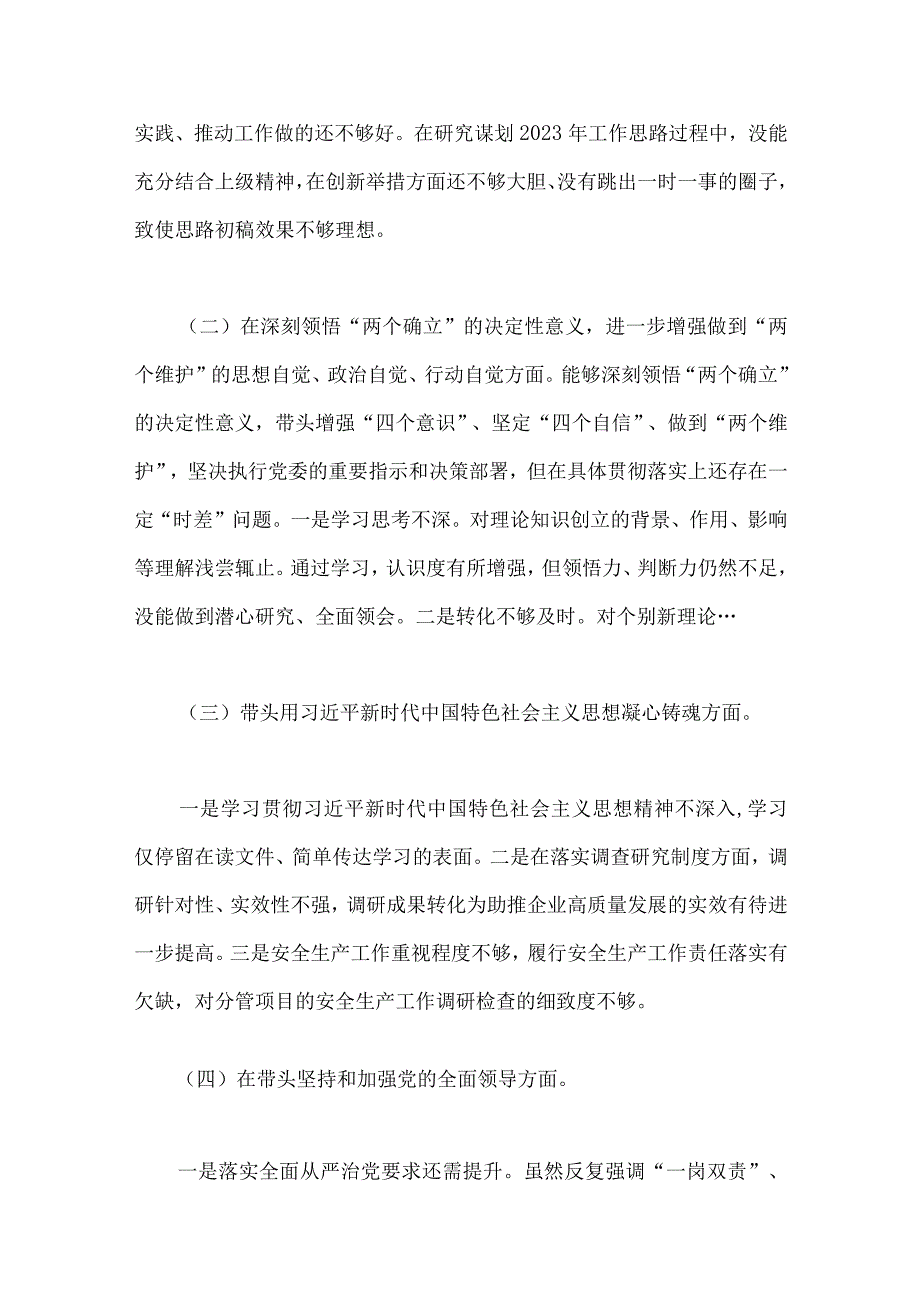 实践、推动工作做的还不够好。在研究谋划2023年工作思路过程中，没能充分结合上级精神，在创新举措方面还不够大胆、没有跳出一时一事的圈子，致使思路初稿效果不够理想。

（二）在深刻领悟“两个确立”的决定性意义，进一步增强做到“两个维护”的思想自觉、政治自觉、行动自觉方面。能够深刻领悟“两个确立”的决定性意义，带头增强“四个意识”、坚定“四个自信”、做到“两个维护”，坚决执行党委的重要指示和决策部署，但在具体贯彻落实上还存在一定“时差”问题。一是学习思考不深。对理论知识创立的背景、作用、影响等理解浅尝辄止。通过学习，认识度有所增强，但领悟力、判断力仍然不足，没能做到潜心研究、全面领会。二是转化不够及时。对个别新理论…

（三）带头用习近平新时代中国特色社会主义思想凝心铸魂方面。

一是学习贯彻习近平新时代中国特色社会主义思想精神不深入，学习仅停留在读文件、简单传达学习的表面。二是在落实调查研究制度方面，调研针对性、实效性不强，调研成果转化为助推企业高质量发展的实效有待进一步提高。三是安全生产工作重视程度不够，履行安全生产工作责任落实有欠缺，对分管项目的安全生产工作调研检查的细致度不够。

（四）在带头坚持和加强党的全面领导方面。

一是落实全面从严治党要求还需提升。虽然反复强调“一岗双责”、